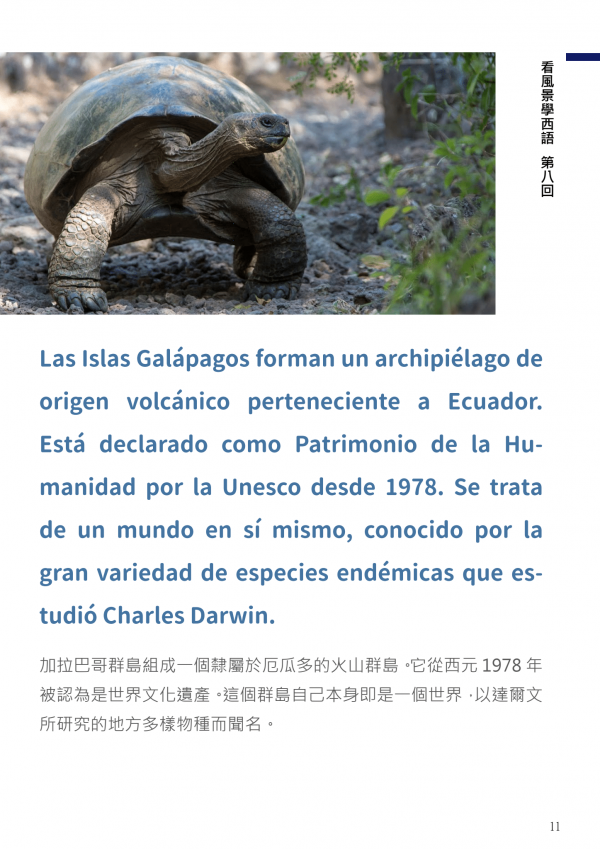 看風景學西語 第八回

Las Islas Galápagos forman un archipiélago de origen volcánico perteneciente a Ecuador. Está declarado como Patrimonio de la Humanidad por la Unesco desde 1978. Se trata de un mundo en sí mismo, conocido por la gran variedad de especies endémicas que estudió Charles Darwin.

加拉巴哥群島組成一個隸屬於厄瓜多的火山群島。它從西元 1978 年被認為是世界文化遺產。這個群島自己本身即是一個世界，以達爾文所研究的地方多樣物種而聞名。

11